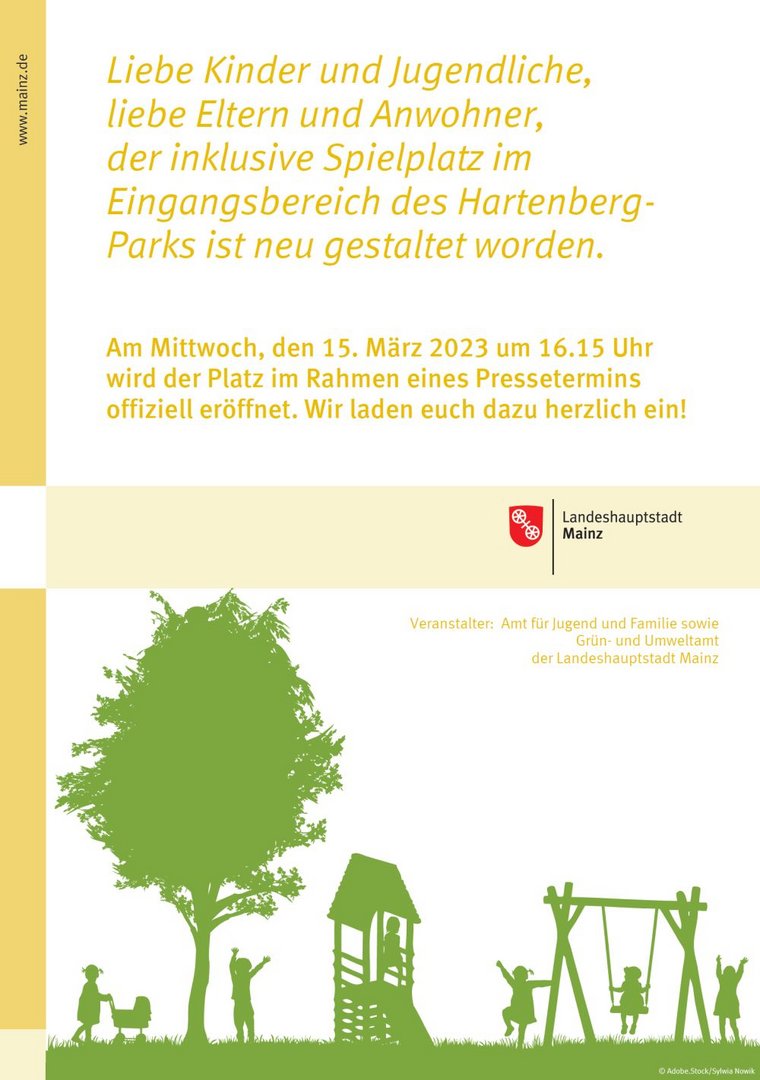 www.mainz.de

Liebe Kinder und Jugendliche, liebe Eltern und Anwohner, der inklusive Spielplatz im Eingangsbereich des Hartenberg-Parks ist neu gestaltet worden.

Am Mittwoch, den 15. März 2023 um 16.15 Uhr wird der Platz im Rahmen eines Pressetermins offiziell eröffnet. Wir laden euch dazu herzlich ein!

Landeshauptstadt Mainz

Veranstalter: Amt für Jugend und Familie sowie Grün- und Umweltamt der Landeshauptstadt Mainz

© Adobe.Stock/Sylwia Nowik